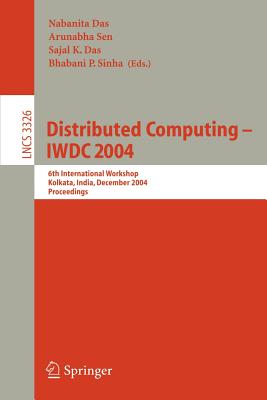 Nabanita Das
Arunabha Sen
Sajal K. Das
Bhabani P. Sinha (Eds.)

LNCS 3326

Distributed Computing – IWDC 2004

6th International Workshop
Kolkata, India, December 2004
Proceedings

Springer